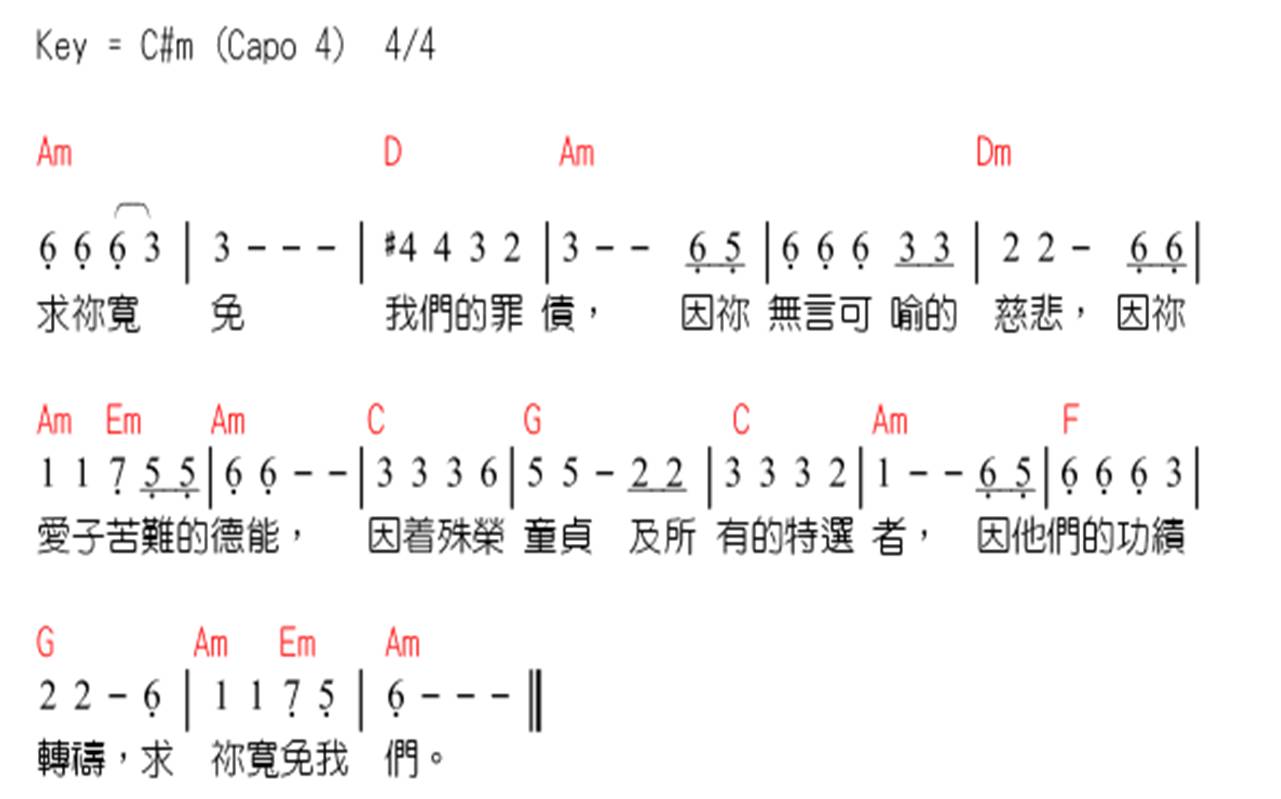 Key = C#m (Capo 4) 4/4

Am D Am Dm
6 6 6 3 | 3 - - - | #4 4 3 2 | 3 - - 6 5 | 6 6 6 3 3 | 2 2 - 6 6 |
求祢寬 免 我們的罪 債， 因祢 無言可 喻的 慈悲， 因祢

Am Em Am C G C Am F
1 1 7 5 5 | 6 6 - - | 3 3 3 6 | 5 5 - 2 2 | 3 3 3 2 | 1 - - 6 5 | 6 6 6 3 |
愛子苦難的德能， 因着殊榮 童貞 及所 有的特選 者， 因他們的功績

G Am Em Am
2 2 - 6 | 1 1 7 5 | 6 - - - ‖
轉禱，求 祢寬免我 們。